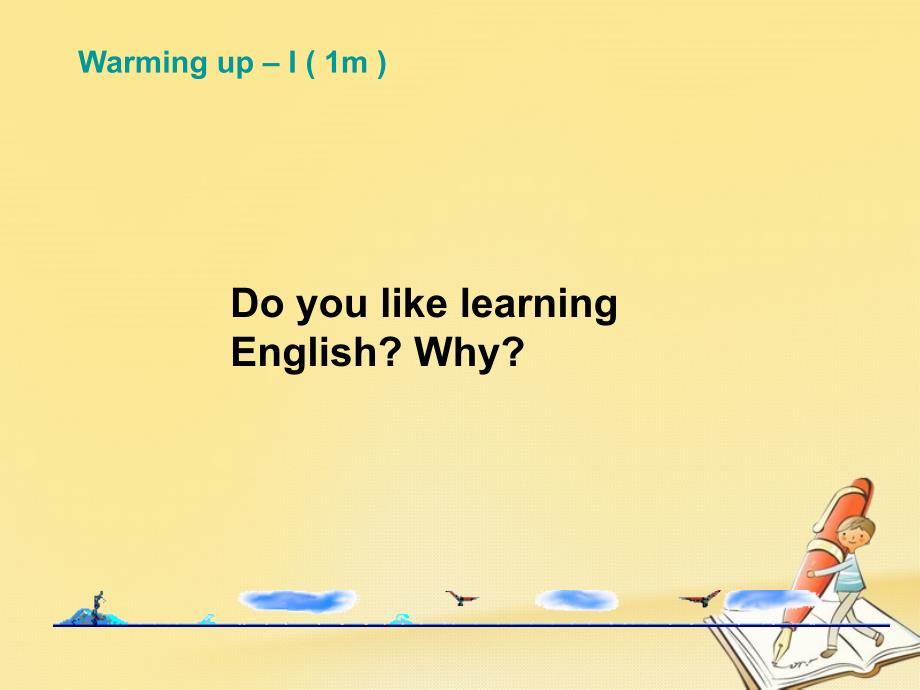 Warming up – I ( 1m )

Do you like learning English? Why?